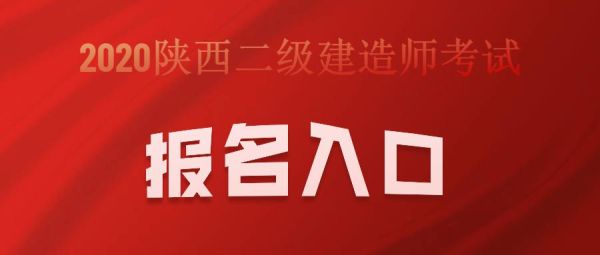 2020陕西二级建造师考试

报名入口